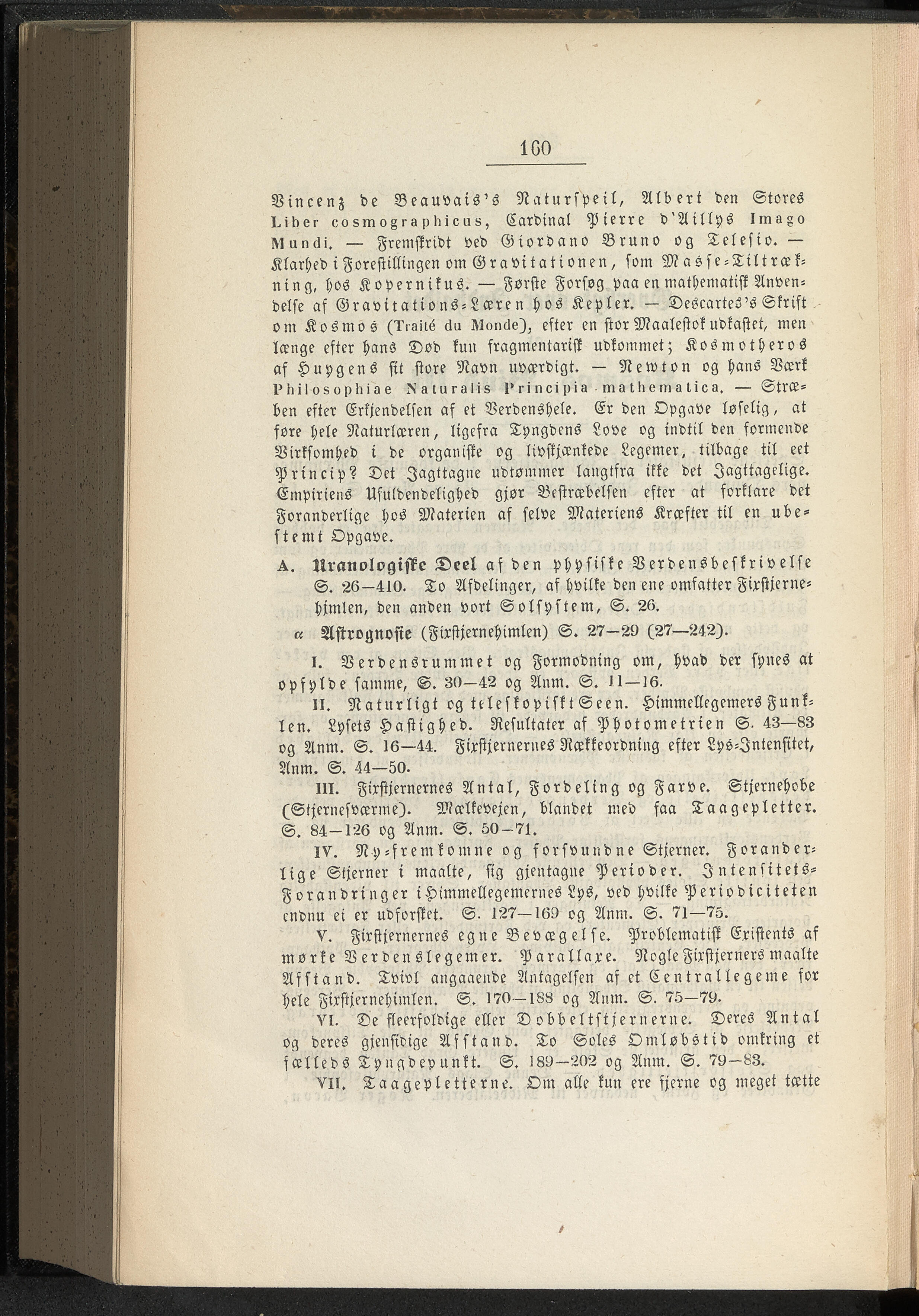 160

Vincenz de Beauvais's Naturspeil, Albert den Stores Liber cosmographicus, Cardinal Pierre d'Aillys Imago Mundi. — Fremskridt ved Giordano Bruno og Telesio. — Klarhed i Forestillingen om Gravitationen, som Masse-Tiltrækning, hos Kopernikus. — Første Forsøg paa en mathematisk Anvendelse af Gravitations-Læren hos Kepler. — Descartes's Skrift om Kosmos (Traité du Monde), efter en stor Maalestok udkastet, men længe efter hans Død kun fragmentarisk udkommet; Kosmotheros af Huygens sit store Navn uværdigt. — Newton og hans Værk Philosophiae Naturalis Principia mathematica. — Stræben efter Erkjendelsen af et Verdenshele. Er den Opgave løselig, at føre hele Naturlæren, ligefra Tyngdens Love og indtil den formende Virksomhed i de organiske og livskjænkede Legemer, tilbage til eet Princip? Det Jagttagne udtømmer langtfra ikke det Jagttagelige. Empiriens Ufuldendelighed gjør Bestræbelsen efter at forklare det Foranderlige hos Materien af selve Materiens Kræfter til en ubestemt Opgave.

A. Uranologiske Deel af den physiske Verdensbeskrivelse S. 26—410. To Afdelinger, af hvilke den ene omfatter Fixstjernehimlen, den anden vort Solsystem, S. 26.

α Astrognosie (Fixstjernehimlen) S. 27—29 (27—242).

I. Verdensrummet og Formodning om, hvad der synes at opfylde samme, S. 30—42 og Anm. S. 11—16.

II. Naturligt og teleskopiskt Seen. Himmellegemers Funklen. Lysets Hastighed. Resultater af Photometrien S. 43—83 og Anm. S. 16—44. Fixstjernernes Rækkeordning efter Lys-Intensitet, Anm. S. 44—50.

III. Fixstjernernes Antal, Fordeling og Farve. Stjernehobe (Stjernesværme). Mælkevejen, blandet med faa Taagepletter. S. 84—126 og Anm. S. 50—71.

IV. Ny-fremkomne og forsvundne Stjerner. Foranderlige Stjerner i maalte, sig gjentagne Perioder. Intensitets-Forandringer i Himmellegemernes Lys, ved hvilke Periodiciteten endnu ei er udforsket. S. 127—169 og Anm. S. 71—75.

V. Fixstjernernes egne Bevægelse. Problematisk Existents af mørke Verdenslegemer. Parallaxe. Nogle Fixstjerners maalte Afstand. Tvivl angaaende Antagelsen af et Centrallegeme for hele Fixstjernehimlen. S. 170—188 og Anm. S. 75—79.

VI. De fleerfoldige eller Dobbeltstjernerne. Deres Antal og deres gjensidige Afstand. To Soles Omløbstid omkring et fælleds Tyngdepunkt. S. 189—202 og Anm. S. 79—83.

VII. Taagepletterne. Om alle kun ere fjerne og meget tætte